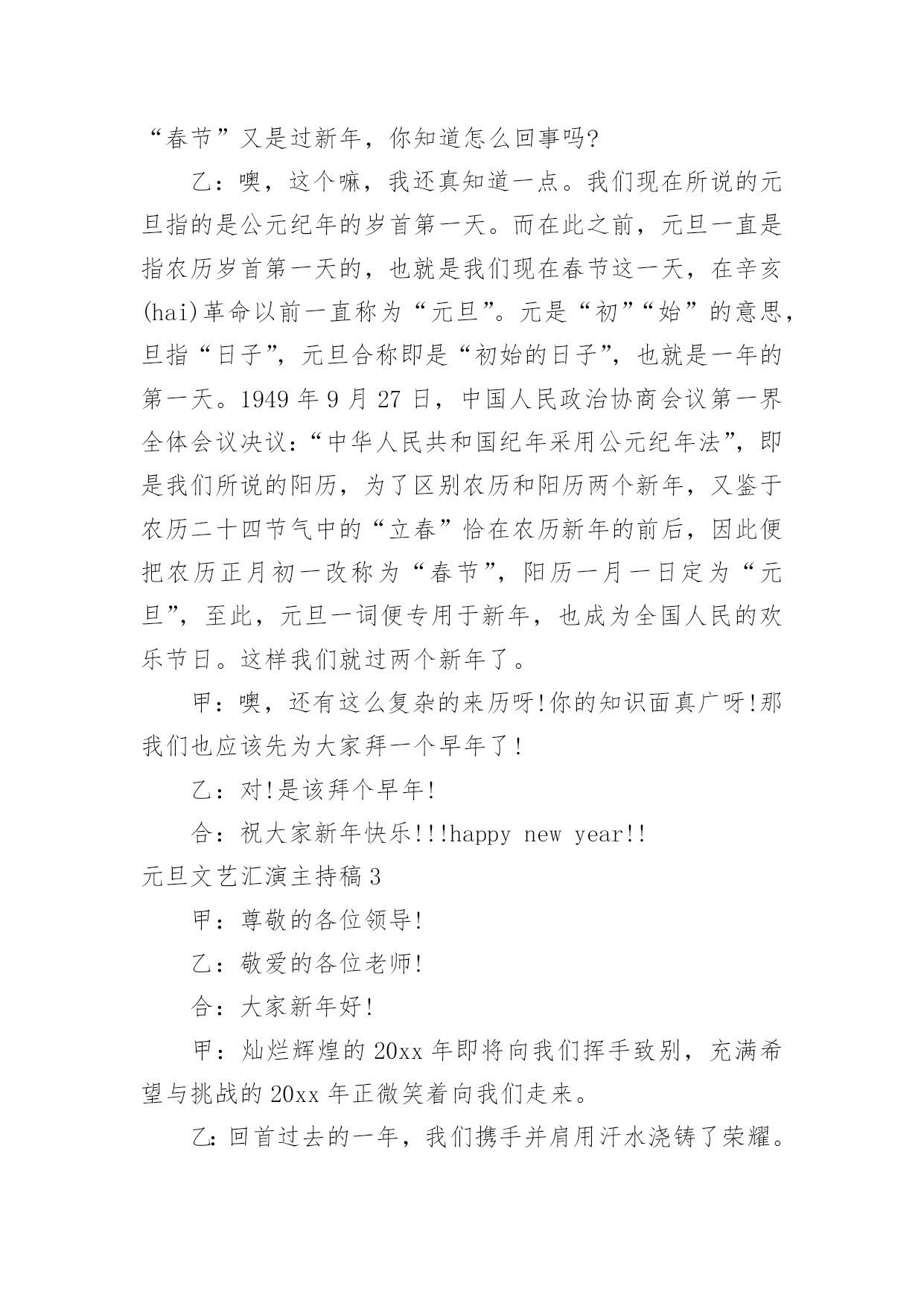 “春节”又是过新年，你知道怎么回事吗?

乙：噢，这个嘛，我还真知道一点。我们现在所说的元旦指的是公元纪年的岁首第一天。而在此之前，元旦一直是指农历岁首第一天的，也就是我们现在春节这一天，在辛亥(hai)革命以前一直称为“元旦”。元是“初”“始”的意思，旦指“日子”，元旦合称即是“初始的日子”，也就是一年的第一天。1949 年 9 月 27 日，中国人民政治协商会议第一界全体会议决议：“中华人民共和国纪年采用公元纪年法”，即是我们所说的阳历，为了区别农历和阳历两个新年，又鉴于农历二十四节气中的“立春”恰在农历新年的前后，因此便把农历正月初一改称为“春节”，阳历一月一日定为“元旦”，至此，元旦一词便专用于新年，也成为全国人民的欢乐节日。这样我们就过两个新年了。

甲：噢，还有这么复杂的来历呀!你的知识面真广呀!那我们也应该先为大家拜一个早年了!

乙：对!是该拜个早年!

合：祝大家新年快乐!!!happy new year!!

元旦文艺汇演主持稿 3

甲：尊敬的各位领导!

乙：敬爱的各位老师!

合：大家新年好!

甲：灿烂辉煌的 20xx 年即将向我们挥手致别，充满希望与挑战的 20xx 年正微笑着向我们走来。

乙:回首过去的一年，我们携手并肩用汗水浇铸了荣耀。